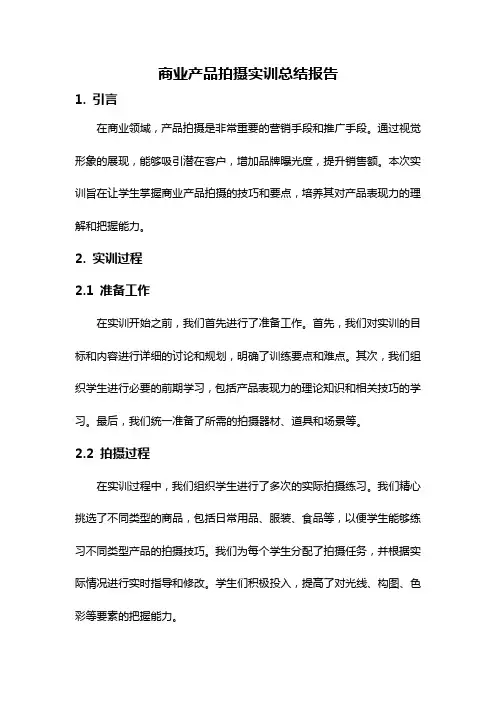 商业产品拍摄实训总结报告

1. 引言

在商业领域，产品拍摄是非常重要的营销手段和推广手段。通过视觉形象的展现，能够吸引潜在客户，增加品牌曝光度，提升销售额。本次实训旨在让学生掌握商业产品拍摄的技巧和要点，培养其对产品表现力的理解和把握能力。

2. 实训过程

2.1 准备工作

在实训开始之前，我们首先进行了准备工作。首先，我们对实训的目标和内容进行详细的讨论和规划，明确了训练要点和难点。其次，我们组织学生进行必要的前期学习，包括产品表现力的理论知识和相关技巧的学习。最后，我们统一准备了所需的拍摄器材、道具和场景等。

2.2 拍摄过程

在实训过程中，我们组织学生进行了多次的实际拍摄练习。我们精心挑选了不同类型的商品，包括日常用品、服装、食品等，以便学生能够练习不同类型产品的拍摄技巧。我们为每个学生分配了拍摄任务，并根据实际情况进行实时指导和修改。学生们积极投入，提高了对光线、构图、色彩等要素的把握能力。